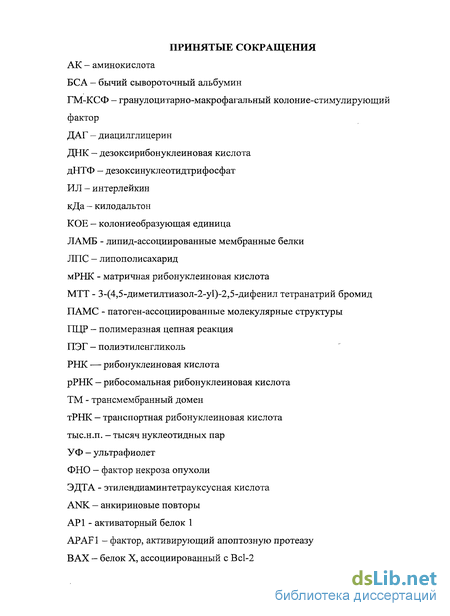 ПРИНЯТЫЕ СОКРАЩЕНИЯ

АК – аминокислота

БСА – бычий сывороточный альбумин

ГМ-КСФ – гранулоцитарно-макрофагальный колоние-стимулирующий фактор

ДАГ – диацилглицерин

ДНК – дезоксирибонуклеиновая кислота

дНТФ – дезоксинуклеотидтрифосфат

ИЛ – интерлейкин

кДа – килодальтон

КОЕ – колониеобразующая единица

ЛАМБ - липид-ассоциированные мембранные белки

ЛПС – липополисахарид

мРНК - матричная рибонуклеиновая кислота

МТТ - 3-(4,5-диметилтиазол-2-yl)-2,5-дифенил тетранатрий бромид

ПАМС - патоген-ассоциированные молекулярные структуры

ПЦР – полимеразная цепная реакция

ПЭГ – полиэтиленгликоль

РНК — рибонуклеиновая кислота

рРНК – рибосомальная рибонуклеиновая кислота

ТМ - трансмембранный домен

тРНК – транспортная рибонуклеиновая кислота

тыс.н.п. – тысяч нуклеотидных пар

УФ – ультрафиолет

ФНО – фактор некроза опухоли

ЭДТА - этилендиаминтетрауксусная кислота

ANK – анкириновые повторы

AP1 - активаторный белок 1

APAF1 – фактор, активирующий апоптозную протеазу

BAX – белок X, ассоциированный с Bcl-2

dsLib.net
библиотека диссертаций